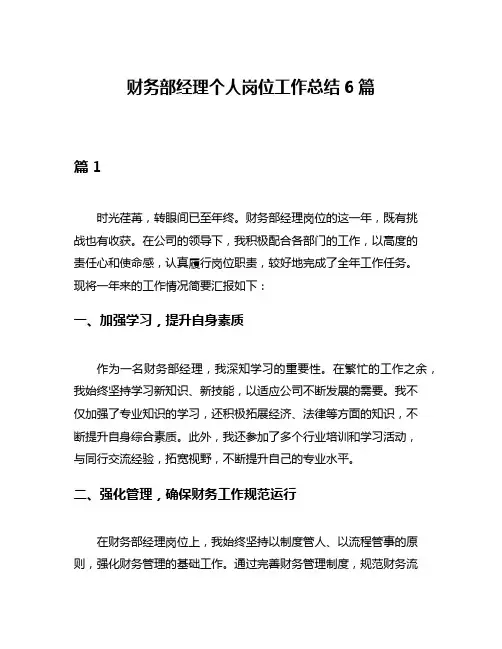 财务部经理个人岗位工作总结 6 篇

篇 1

时光荏苒，转眼间已至年终。财务部经理岗位的这一年，既有挑战也有收获。在公司的领导下，我积极配合各部门的工作，以高度的责任心和使命感，认真履行岗位职责，较好地完成了全年工作任务。现将一年来的工作情况简要汇报如下：

一、加强学习，提升自身素质

作为一名财务部经理，我深知学习的重要性。在繁忙的工作之余，我始终坚持学习新知识、新技能，以适应公司不断发展的需要。我不仅加强了专业知识的学习，还积极拓展经济、法律等方面的知识，不断提升自身综合素质。此外，我还参加了多个行业培训和学习活动，与同行交流经验，拓宽视野，不断提升自己的专业水平。

二、强化管理，确保财务工作规范运行

在财务部经理岗位上，我始终坚持以制度管人、以流程管事的原则，强化财务管理的基础工作。通过完善财务管理制度，规范财务流